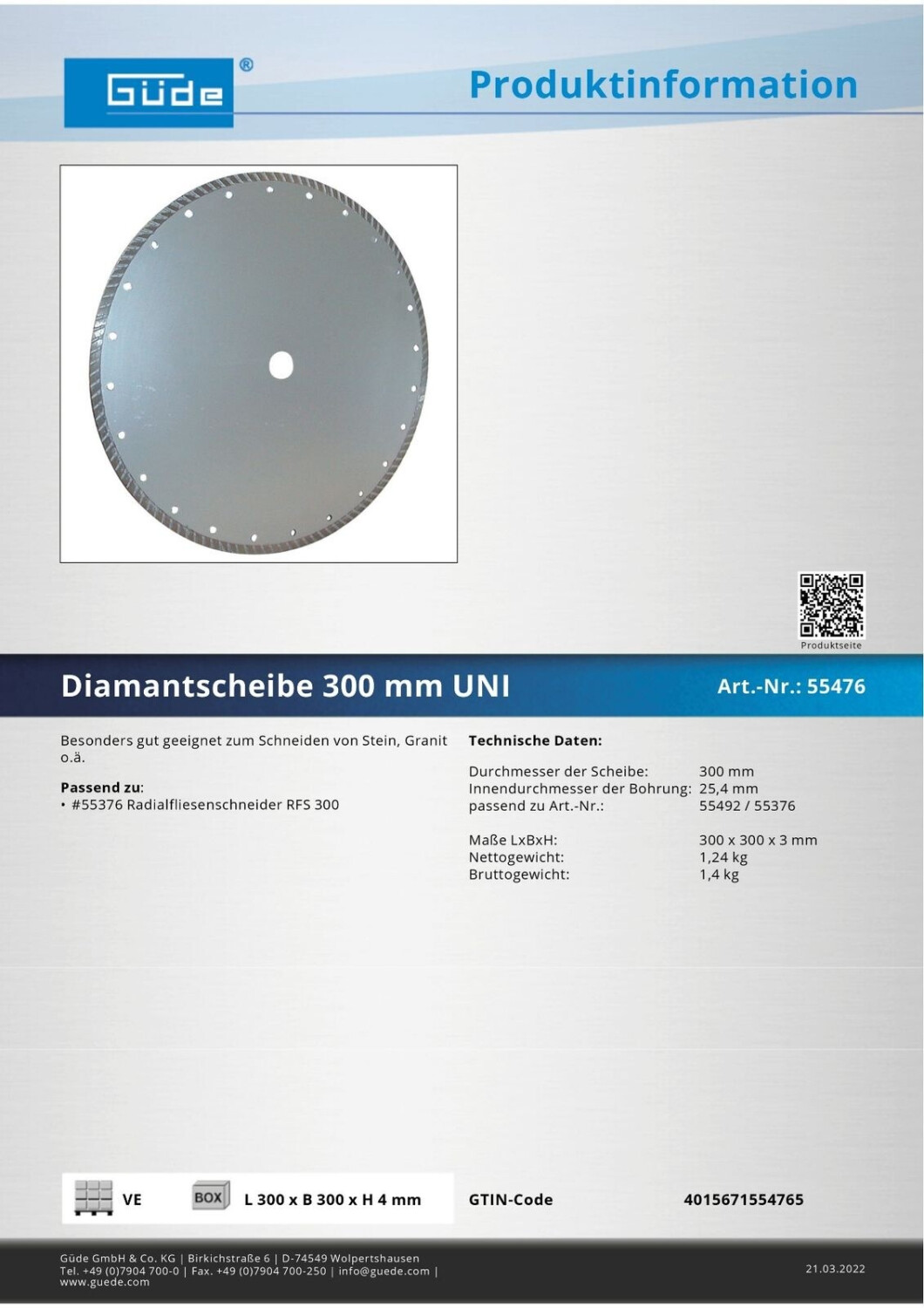 Güde®

Produktinformation

Produktseite

Diamantscheibe 300 mm UNI

Art.-Nr.: 55476

Besonders gut geeignet zum Schneiden von Stein, Granit o.ä.

Passend zu:
• #55376 Radialfliesenschneider RFS 300

Technische Daten:

Durchmesser der Scheibe: 300 mm
Innendurchmesser der Bohrung: 25,4 mm
passend zu Art.-Nr.: 55492 / 55376

Maße LxBxH: 300 x 300 x 3 mm
Nettogewicht: 1,24 kg
Bruttogewicht: 1,4 kg

VE BOX L 300 x B 300 x H 4 mm

GTIN-Code 4015671554765

Güde GmbH & Co. KG | Birkichstraße 6 | D-74549 Wolpertshausen
Tel. +49 (0)7904 700-0 | Fax. +49 (0)7904 700-250 | info@guede.com | www.guede.com

21.03.2022